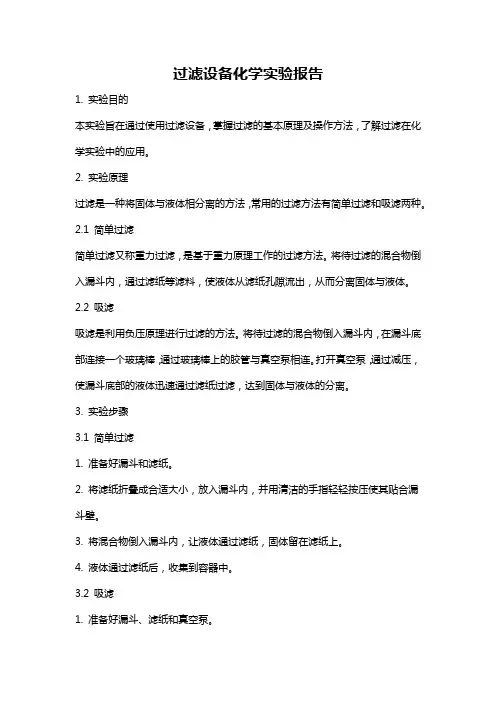 过滤设备化学实验报告

1. 实验目的

本实验旨在通过使用过滤设备，掌握过滤的基本原理及操作方法，了解过滤在化学实验中的应用。

2. 实验原理

过滤是一种将固体与液体相分离的方法，常用的过滤方法有简单过滤和吸滤两种。

2.1 简单过滤

简单过滤又称重力过滤，是基于重力原理工作的过滤方法。将待过滤的混合物倒入漏斗内，通过滤纸等滤料，使液体从滤纸孔隙流出，从而分离固体与液体。

2.2 吸滤

吸滤是利用负压原理进行过滤的方法。将待过滤的混合物倒入漏斗内，在漏斗底部连接一个玻璃棒，通过玻璃棒上的胶管与真空泵相连。打开真空泵，通过减压，使漏斗底部的液体迅速通过滤纸过滤，达到固体与液体的分离。

3. 实验步骤

3.1 简单过滤

1. 准备好漏斗和滤纸。

2. 将滤纸折叠成合适大小，放入漏斗内，并用清洁的手指轻轻按压使其贴合漏斗壁。

3. 将混合物倒入漏斗内，让液体通过滤纸，固体留在滤纸上。

4. 液体通过滤纸后，收集到容器中。

3.2 吸滤

1. 准备好漏斗、滤纸和真空泵。